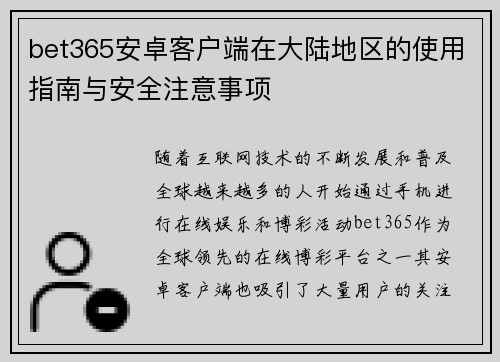 bet365安卓客户端在大陆地区的使用指南与安全注意事项

随着互联网技术的不断发展和普及全球越来越多的人开始通过手机进行在线娱乐和博彩活动bet365作为全球领先的在线博彩平台之一其安卓客户端也吸引了大量用户的关注